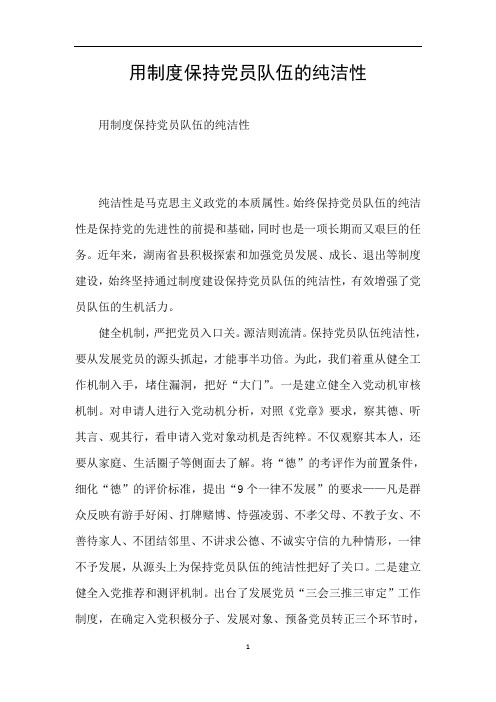 用制度保持党员队伍的纯洁性

用制度保持党员队伍的纯洁性

纯洁性是马克思主义政党的本质属性。始终保持党员队伍的纯洁性是保持党的先进性的前提和基础，同时也是一项长期而又艰巨的任务。近年来，湖南省县积极探索和加强党员发展、成长、退出等制度建设，始终坚持通过制度建设保持党员队伍的纯洁性，有效增强了党员队伍的生机活力。

健全机制，严把党员入口关。源洁则流清。保持党员队伍纯洁性，要从发展党员的源头抓起，才能事半功倍。为此，我们着重从健全工作机制入手，堵住漏洞，把好“大门”。一是建立健全入党动机审核机制。对申请人进行入党动机分析，对照《党章》要求，察其德、听其言、观其行，看申请入党对象动机是否纯粹。不仅观察其本人，还要从家庭、生活圈子等侧面去了解。将“德”的考评作为前置条件，细化“德”的评价标准，提出“9个一律不发展”的要求——凡是群众反映有游手好闲、打牌赌博、恃强凌弱、不孝父母、不教子女、不善待家人、不团结邻里、不讲求公德、不诚实守信的九种情形，一律不予发展，从源头上为保持党员队伍的纯洁性把好了关口。二是建立健全入党推荐和测评机制。出台了发展党员“三会三推三审定”工作制度，在确定入党积极分子、发展对象、预备党员转正三个环节时，

1